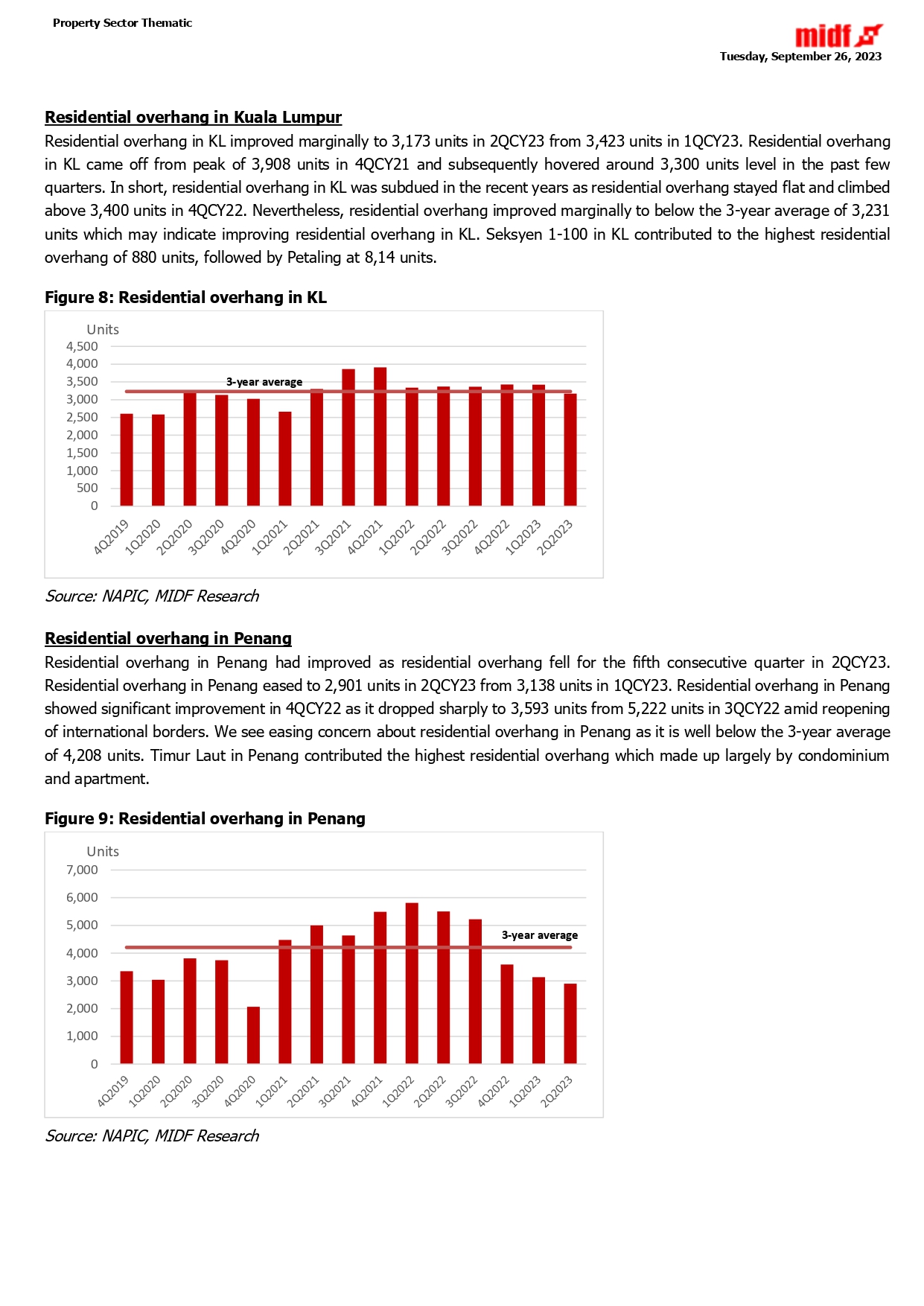 Property Sector Thematic

midf

Tuesday, September 26, 2023

Residential overhang in Kuala Lumpur

Residential overhang in KL improved marginally to 3,173 units in 2QCY23 from 3,423 units in 1QCY23. Residential overhang in KL came off from peak of 3,908 units in 4QCY21 and subsequently hovered around 3,300 units level in the past few quarters. In short, residential overhang in KL was subdued in the recent years as residential overhang stayed flat and climbed above 3,400 units in 4QCY22. Nevertheless, residential overhang improved marginally to below the 3-year average of 3,231 units which may indicate improving residential overhang in KL. Seksyen 1-100 in KL contributed to the highest residential overhang of 880 units, followed by Petaling at 8,14 units.

Figure 8: Residential overhang in KL

Units
4,500
4,000
3,500
3,000
2,500
2,000
1,500
1,000
500
0

3-year average

4Q2019 1Q2020 2Q2020 3Q2020 4Q2020 1Q2021 2Q2021 3Q2021 4Q2021 1Q2022 2Q2022 3Q2022 4Q2022 1Q2023 2Q2023

Source: NAPIC, MIDF Research

Residential overhang in Penang

Residential overhang in Penang had improved as residential overhang fell for the fifth consecutive quarter in 2QCY23. Residential overhang in Penang eased to 2,901 units in 2QCY23 from 3,138 units in 1QCY23. Residential overhang in Penang showed significant improvement in 4QCY22 as it dropped sharply to 3,593 units from 5,222 units in 3QCY22 amid reopening of international borders. We see easing concern about residential overhang in Penang as it is well below the 3-year average of 4,208 units. Timur Laut in Penang contributed the highest residential overhang which made up largely by condominium and apartment.

Figure 9: Residential overhang in Penang

Units
7,000
6,000
5,000
4,000
3,000
2,000
1,000
0

3-year average

4Q2019 1Q2020 2Q2020 3Q2020 4Q2020 1Q2021 2Q2021 3Q2021 4Q2021 1Q2022 2Q2022 3Q2022 4Q2022 1Q2023 2Q2023

Source: NAPIC, MIDF Research